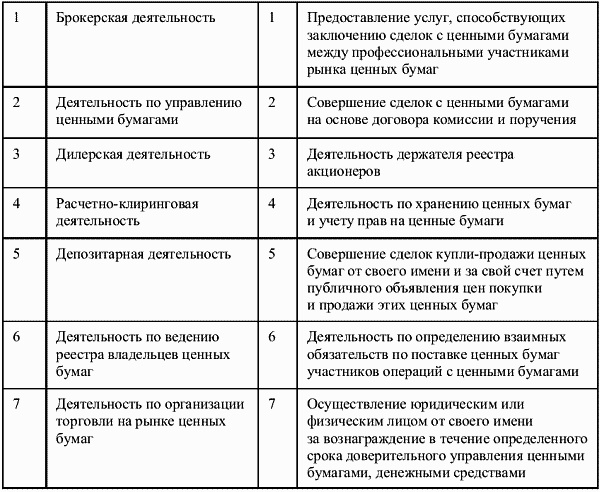 | 1 | Брокерская деятельность | 1 | Предоставление услуг, способствующих заключению сделок с ценными бумагами между профессиональными участниками рынка ценных бумаг |
|---|---|---|---|
| 2 | Деятельность по управлению ценными бумагами | 2 | Совершение сделок с ценными бумагами на основе договора комиссии и поручения |
| 3 | Дилерская деятельность | 3 | Деятельность держателя реестра акционеров |
| 4 | Расчетно-клиринговая деятельность | 4 | Деятельность по хранению ценных бумаг и учету прав на ценные бумаги |
| 5 | Депозитарная деятельность | 5 | Совершение сделок купли-продажи ценных бумаг от своего имени и за свой счет путем публичного объявления цен покупки и продажи этих ценных бумаг |
| 6 | Деятельность по ведению реестра владельцев ценных бумаг | 6 | Деятельность по определению взаимных обязательств по поставке ценных бумаг участников операций с ценными бумагами |
| 7 | Деятельность по организации торговли на рынке ценных бумаг | 7 | Осуществление юридическим или физическим лицом от своего имени за вознаграждение в течение определенного срока доверительного управления ценными бумагами, денежными средствами |